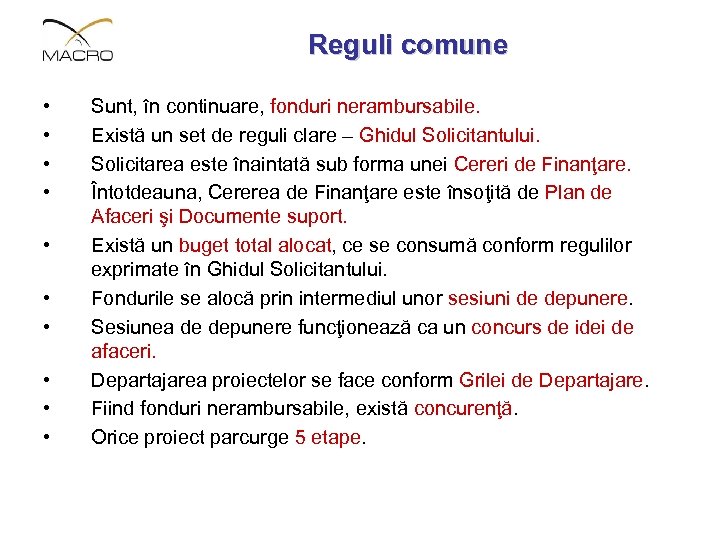 MACRO

Reguli comune

• Sunt, în continuare, fonduri nerambursabile.
• Există un set de reguli clare – Ghidul Solicitantului.
• Solicitarea este înaintată sub forma unei Cereri de Finanţare.
• Întotdeauna, Cererea de Finanţare este însoţită de Plan de Afaceri şi Documente suport.
• Există un buget total alocat, ce se consumă conform regulilor exprimate în Ghidul Solicitantului.
• Fondurile se alocă prin intermediul unor sesiuni de depunere.
• Sesiunea de depunere funcţionează ca un concurs de idei de afaceri.
• Departajarea proiectelor se face conform Grilei de Departajare.
• Fiind fonduri nerambursabile, există concurenţă.
• Orice proiect parcurge 5 etape.